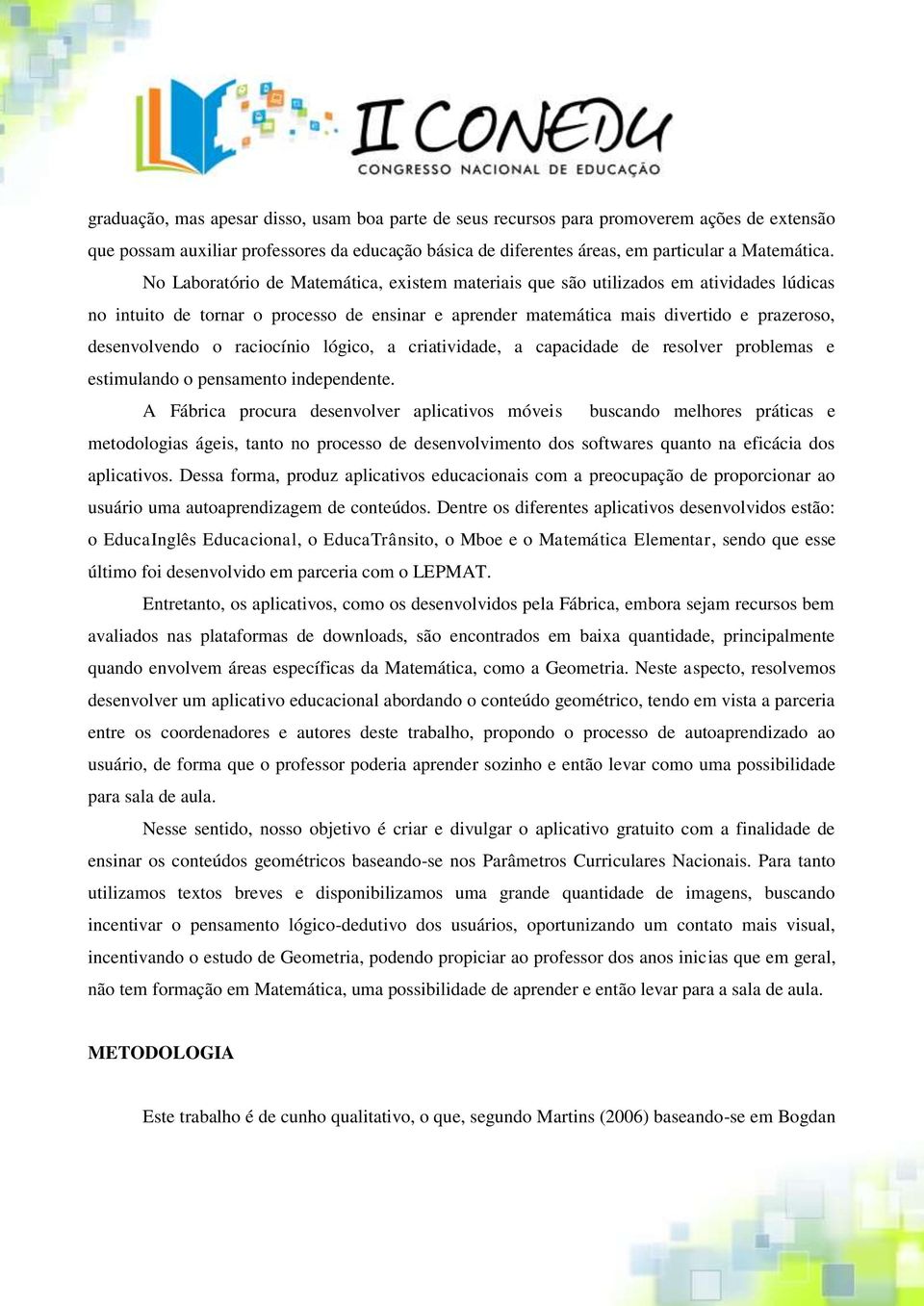 II CONEDU
CONGRESSO NACIONAL DE EDUCAÇÃO

graduação, mas apesar disso, usam boa parte de seus recursos para promoverem ações de extensão que possam auxiliar professores da educação básica de diferentes áreas, em particular a Matemática.

No Laboratório de Matemática, existem materiais que são utilizados em atividades lúdicas no intuito de tornar o processo de ensinar e aprender matemática mais divertido e prazeroso, desenvolvendo o raciocínio lógico, a criatividade, a capacidade de resolver problemas e estimulando o pensamento independente.

A Fábrica procura desenvolver aplicativos móveis buscando melhores práticas e metodologias ágeis, tanto no processo de desenvolvimento dos softwares quanto na eficácia dos aplicativos. Dessa forma, produz aplicativos educacionais com a preocupação de proporcionar ao usuário uma autoaprendizagem de conteúdos. Dentre os diferentes aplicativos desenvolvidos estão: o EducaInglês Educacional, o EducaTrânsito, o Mboe e o Matemática Elementar, sendo que esse último foi desenvolvido em parceria com o LEPMAT.

Entretanto, os aplicativos, como os desenvolvidos pela Fábrica, embora sejam recursos bem avaliados nas plataformas de downloads, são encontrados em baixa quantidade, principalmente quando envolvem áreas específicas da Matemática, como a Geometria. Neste aspecto, resolvemos desenvolver um aplicativo educacional abordando o conteúdo geométrico, tendo em vista a parceria entre os coordenadores e autores deste trabalho, propondo o processo de autoaprendizado ao usuário, de forma que o professor poderia aprender sozinho e então levar como uma possibilidade para sala de aula.

Nesse sentido, nosso objetivo é criar e divulgar o aplicativo gratuito com a finalidade de ensinar os conteúdos geométricos baseando-se nos Parâmetros Curriculares Nacionais. Para tanto utilizamos textos breves e disponibilizamos uma grande quantidade de imagens, buscando incentivar o pensamento lógico-dedutivo dos usuários, oportunizando um contato mais visual, incentivando o estudo de Geometria, podendo propiciar ao professor dos anos inicias que em geral, não tem formação em Matemática, uma possibilidade de aprender e então levar para a sala de aula.

METODOLOGIA

Este trabalho é de cunho qualitativo, o que, segundo Martins (2006) baseando-se em Bogdan